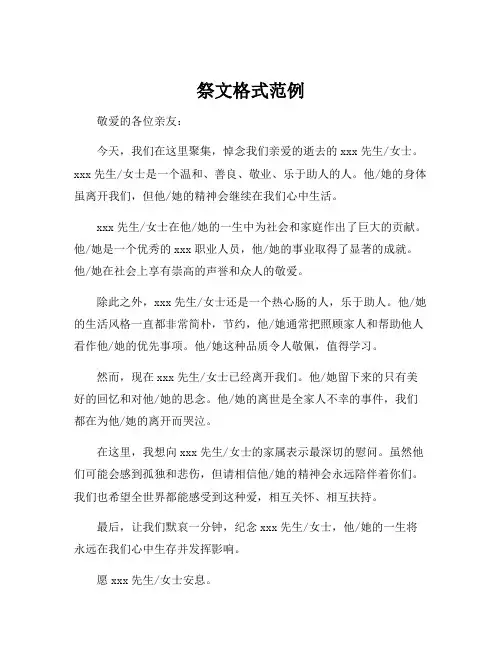 祭文格式范例

敬爱的各位亲友：

今天，我们在这里聚集，悼念我们亲爱的逝去的 xxx 先生/女士。xxx 先生/女士是一个温和、善良、敬业、乐于助人的人。他/她的身体虽离开我们，但他/她的精神会继续在我们心中生活。

xxx 先生/女士在他/她的一生中为社会和家庭作出了巨大的贡献。他/她是一个优秀的 xxx 职业人员，他/她的事业取得了显著的成就。他/她在社会上享有崇高的声誉和众人的敬爱。

除此之外，xxx 先生/女士还是一个热心肠的人，乐于助人。他/她的生活风格一直都非常简朴，节约，他/她通常把照顾家人和帮助他人看作他/她的优先事项。他/她这种品质令人敬佩，值得学习。

然而，现在 xxx 先生/女士已经离开我们。他/她留下来的只有美好的回忆和对他/她的思念。他/她的离世是全家人不幸的事件，我们都在为他/她的离开而哭泣。

在这里，我想向 xxx 先生/女士的家属表示最深切的慰问。虽然他们可能会感到孤独和悲伤，但请相信他/她的精神会永远陪伴着你们。我们也希望全世界都能感受到这种爱，相互关怀、相互扶持。

最后，让我们默哀一分钟，纪念 xxx 先生/女士，他/她的一生将永远在我们心中生存并发挥影响。

愿 xxx 先生/女士安息。